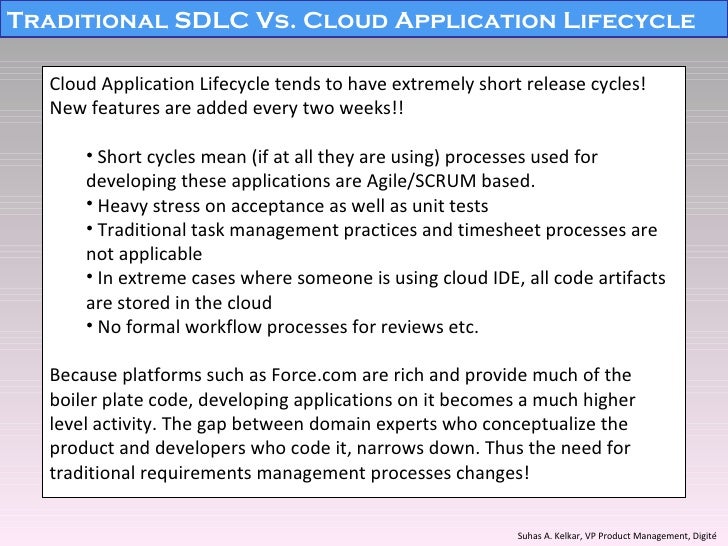 Traditional SDLC Vs. Cloud Application Lifecycle

Cloud Application Lifecycle tends to have extremely short release cycles! New features are added every two weeks!!

• Short cycles mean (if at all they are using) processes used for developing these applications are Agile/SCRUM based.
• Heavy stress on acceptance as well as unit tests
• Traditional task management practices and timesheet processes are not applicable
• In extreme cases where someone is using cloud IDE, all code artifacts are stored in the cloud
• No formal workflow processes for reviews etc.

Because platforms such as Force.com are rich and provide much of the boiler plate code, developing applications on it becomes a much higher level activity. The gap between domain experts who conceptualize the product and developers who code it, narrows down. Thus the need for traditional requirements management processes changes!

Suhas A. Kelkar, VP Product Management, Digité